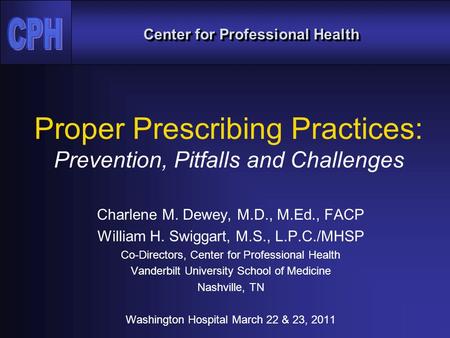 CPH

Center for Professional Health

Proper Prescribing Practices:
Prevention, Pitfalls and Challenges

Charlene M. Dewey, M.D., M.Ed., FACP
William H. Swiggart, M.S., L.P.C./MHSP
Co-Directors, Center for Professional Health
Vanderbilt University School of Medicine
Nashville, TN

Washington Hospital March 22 & 23, 2011